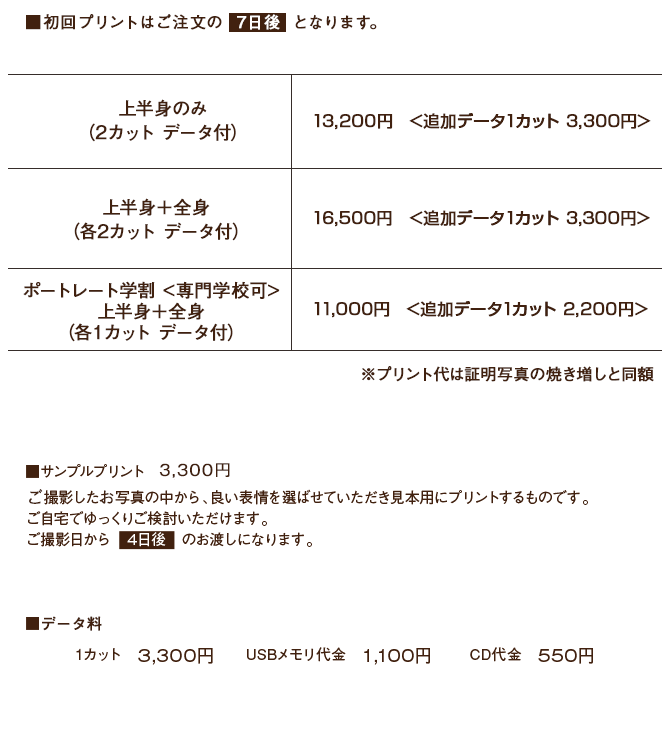 ■初回プリントはご注文の 7日後 となります。

| 上半身のみ (2カット データ付) | 13,200円 <追加データ1カット 3,300円> |
|---|---|
| 上半身＋全身 (各2カット データ付) | 16,500円 <追加データ1カット 3,300円> |
| ポートレート学割 <専門学校可> 上半身＋全身 (各1カット データ付) | 11,000円 <追加データ1カット 2,200円> |

※プリント代は証明写真の焼き増しと同額

■サンプルプリント 3,300円
ご撮影したお写真の中から、良い表情を選ばせていただき見本用にプリントするものです。
ご自宅でゆっくりご検討いただけます。
ご撮影日から 4日後 のお渡しになります。

■データ料
1カット 3,300円 USBメモリ代金 1,100円 CD代金 550円